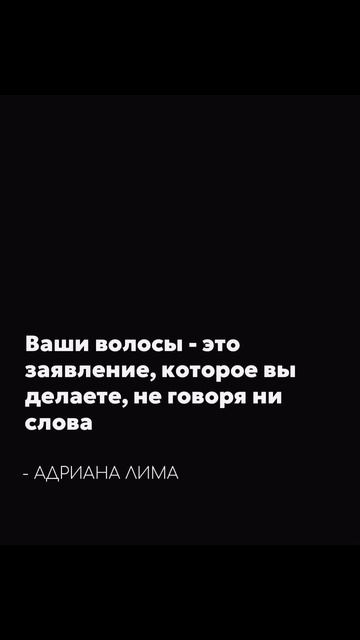 Ваши волосы - это заявление, которое вы делаете, не говоря ни слова

- АДРИАНА ЛИМА